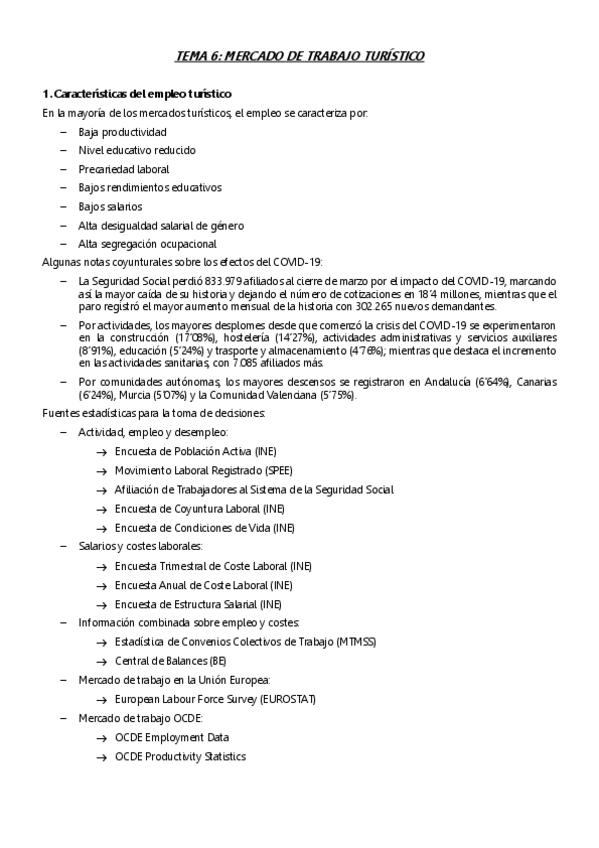 TEMA 6: MERCADO DE TRABAJO TURÍSTICO

1. Características del empleo turístico

En la mayoría de los mercados turísticos, el empleo se caracteriza por:

– Baja productividad
– Nivel educativo reducido
– Precariedad laboral
– Bajos rendimientos educativos
– Bajos salarios
– Alta desigualdad salarial de género
– Alta segregación ocupacional

Algunas notas coyunturales sobre los efectos del COVID-19:

– La Seguridad Social perdió 833.979 afiliados al cierre de marzo por el impacto del COVID-19, marcando así la mayor caída de su historia y dejando el número de cotizaciones en 18'4 millones, mientras que el paro registró el mayor aumento mensual de la historia con 302.265 nuevos demandantes.
– Por actividades, los mayores desplomes desde que comenzó la crisis del COVID-19 se experimentaron en la construcción (17'08%), hostelería (14'27%), actividades administrativas y servicios auxiliares (8'91%), educación (5'24%) y trasporte y almacenamiento (4'76%); mientras que destaca el incremento en las actividades sanitarias, con 7.085 afiliados más.
– Por comunidades autónomas, los mayores descensos se registraron en Andalucía (6'64%), Canarias (6'24%), Murcia (5'07%) y la Comunidad Valenciana (5'75%).

Fuentes estadísticas para la toma de decisiones:

– Actividad, empleo y desempleo:
→ Encuesta de Población Activa (INE)
→ Movimiento Laboral Registrado (SPEE)
→ Afiliación de Trabajadores al Sistema de la Seguridad Social
→ Encuesta de Coyuntura Laboral (INE)
→ Encuesta de Condiciones de Vida (INE)
– Salarios y costes laborales:
→ Encuesta Trimestral de Coste Laboral (INE)
→ Encuesta Anual de Coste Laboral (INE)
→ Encuesta de Estructura Salarial (INE)
– Información combinada sobre empleo y costes:
→ Estadística de Convenios Colectivos de Trabajo (MTMSS)
→ Central de Balances (BE)
– Mercado de trabajo en la Unión Europea:
→ European Labour Force Survey (EUROSTAT)
– Mercado de trabajo OCDE:
→ OCDE Employment Data
→ OCDE Productivity Statistics